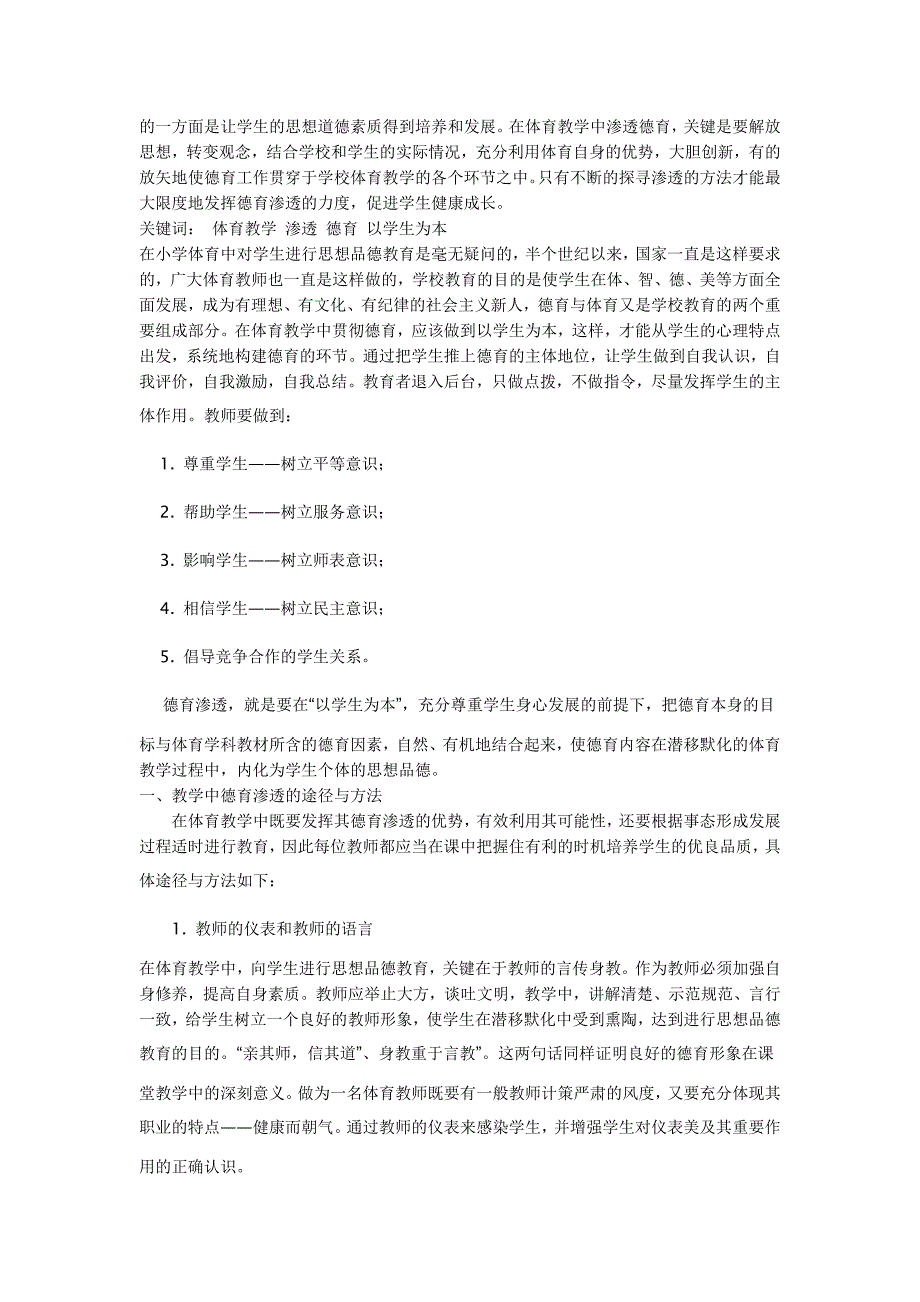 的一方面是让学生的思想道德素质得到培养和发展。在体育教学中渗透德育，关键是要解放思想，转变观念，结合学校和学生的实际情况，充分利用体育自身的优势，大胆创新，有的放矢地使德育工作贯穿于学校体育教学的各个环节之中。只有不断的探寻渗透的方法才能最大限度地发挥德育渗透的力度，促进学生健康成长。
关键词：  体育教学  渗透  德育  以学生为本
在小学体育中对学生进行思想品德教育是毫无疑问的，半个世纪以来，国家一直是这样要求的，广大体育教师也一直是这样做的，学校教育的目的是使学生在体、智、德、美等方面全面发展，成为有理想、有文化、有纪律的社会主义新人，德育与体育又是学校教育的两个重要组成部分。在体育教学中贯彻德育，应该做到以学生为本，这样，才能从学生的心理特点出发，系统地构建德育的环节。通过把学生推上德育的主体地位，让学生做到自我认识，自我评价，自我激励，自我总结。教育者退入后台，只做点拨，不做指令，尽量发挥学生的主体作用。教师要做到：

1. 尊重学生——树立平等意识；

2. 帮助学生——树立服务意识；

3. 影响学生——树立师表意识；

4. 相信学生——树立民主意识；

5. 倡导竞争合作的学生关系。

德育渗透，就是要在“以学生为本”，充分尊重学生身心发展的前提下，把德育本身的目标与体育学科教材所含的德育因素，自然、有机地结合起来，使德育内容在潜移默化的体育教学过程中，内化为学生个体的思想品德。
一、教学中德育渗透的途径与方法
在体育教学中既要发挥其德育渗透的优势，有效利用其可能性，还要根据事态形成发展过程适时进行教育，因此每位教师都应当在课中把握住有利的时机培养学生的优良品质，具体途径与方法如下：

1. 教师的仪表和教师的语言

在体育教学中，向学生进行思想品德教育，关键在于教师的言传身教。作为教师必须加强自身修养，提高自身素质。教师应举止大方，谈吐文明，教学中，讲解清楚、示范规范、言行一致，给学生树立一个良好的教师形象，使学生在潜移默化中受到熏陶，达到进行思想品德教育的目的。“亲其师，信其道”、身教重于言教”。这两句话同样证明良好的德育形象在课堂教学中的深刻意义。做为一名体育教师既要有一般教师计策严肃的风度，又要充分体现其职业的特点——健康而朝气。通过教师的仪表来感染学生，并增强学生对仪表美及其重要作用的正确认识。